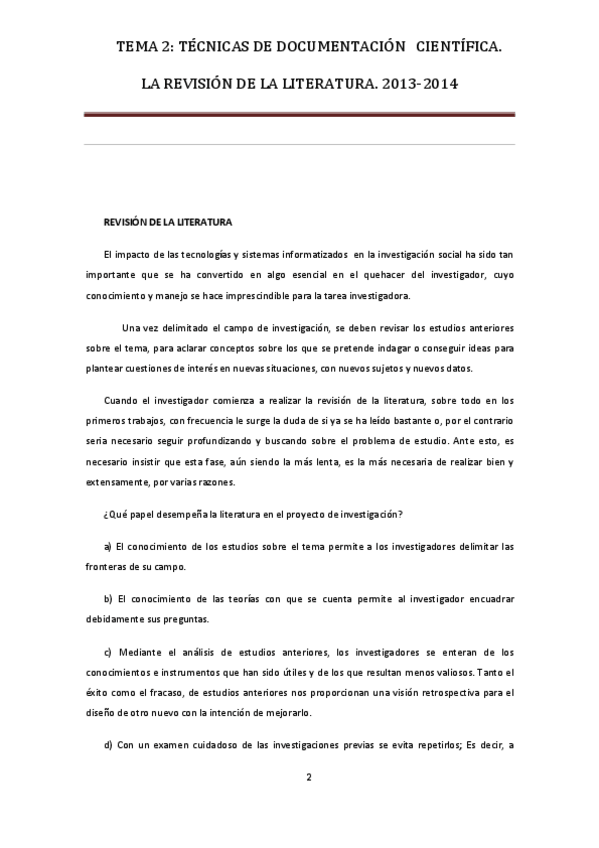 TEMA 2: TÉCNICAS DE DOCUMENTACIÓN CIENTÍFICA.

LA REVISIÓN DE LA LITERATURA. 2013-2014

REVISIÓN DE LA LITERATURA

El impacto de las tecnologías y sistemas informatizados en la investigación social ha sido tan importante que se ha convertido en algo esencial en el quehacer del investigador, cuyo conocimiento y manejo se hace imprescindible para la tarea investigadora.

Una vez delimitado el campo de investigación, se deben revisar los estudios anteriores sobre el tema, para aclarar conceptos sobre los que se pretende indagar o conseguir ideas para plantear cuestiones de interés en nuevas situaciones, con nuevos sujetos y nuevos datos.

Cuando el investigador comienza a realizar la revisión de la literatura, sobre todo en los primeros trabajos, con frecuencia le surge la duda de si ya se ha leído bastante o, por el contrario seria necesario seguir profundizando y buscando sobre el problema de estudio. Ante esto, es necesario insistir que esta fase, aún siendo la más lenta, es la más necesaria de realizar bien y extensamente, por varias razones.

¿Qué papel desempeña la literatura en el proyecto de investigación?

a) El conocimiento de los estudios sobre el tema permite a los investigadores delimitar las fronteras de su campo.

b) El conocimiento de las teorías con que se cuenta permite al investigador encuadrar debidamente sus preguntas.

c) Mediante el análisis de estudios anteriores, los investigadores se enteran de los conocimientos e instrumentos que han sido útiles y de los que resultan menos valiosos. Tanto el éxito como el fracaso, de estudios anteriores nos proporcionan una visión retrospectiva para el diseño de otro nuevo con la intención de mejorarlo.

d) Con un examen cuidadoso de las investigaciones previas se evita repetirlos; Es decir, a

2